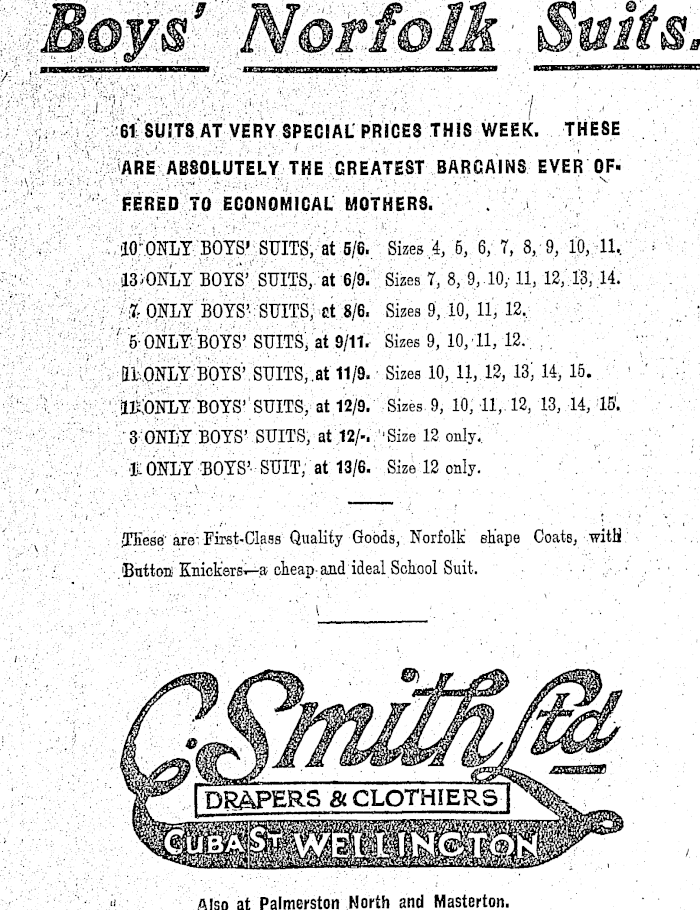 Boys' Norfolk Suits.

61 SUITS AT VERY SPECIAL PRICES THIS WEEK. THESE ARE ABSOLUTELY THE GREATEST BARGAINS EVER OFFERED TO ECONOMICAL MOTHERS.

10 ONLY BOYS' SUITS, at 5/6. Sizes 4, 5, 6, 7, 8, 9, 10, 11.
13 ONLY BOYS' SUITS, at 6/9. Sizes 7, 8, 9, 10, 11, 12, 13, 14.
7 ONLY BOYS' SUITS, at 8/6. Sizes 9, 10, 11, 12.
5 ONLY BOYS' SUITS, at 9/11. Sizes 9, 10, 11, 12.
11 ONLY BOYS' SUITS, at 11/9. Sizes 10, 11, 12, 13, 14, 15.
11 ONLY BOYS' SUITS, at 12/9. Sizes 9, 10, 11, 12, 13, 14, 15.
3 ONLY BOYS' SUITS, at 12/-. Size 12 only.
1 ONLY BOYS' SUIT, at 13/6. Size 12 only.

These are First-Class Quality Goods, Norfolk shape Coats, with Button Knickers—a cheap and ideal School Suit.

C. Smith Ltd
DRAPERS & CLOTHIERS
CUBA ST WELLINGTON

Also at Palmerston North and Masterton.